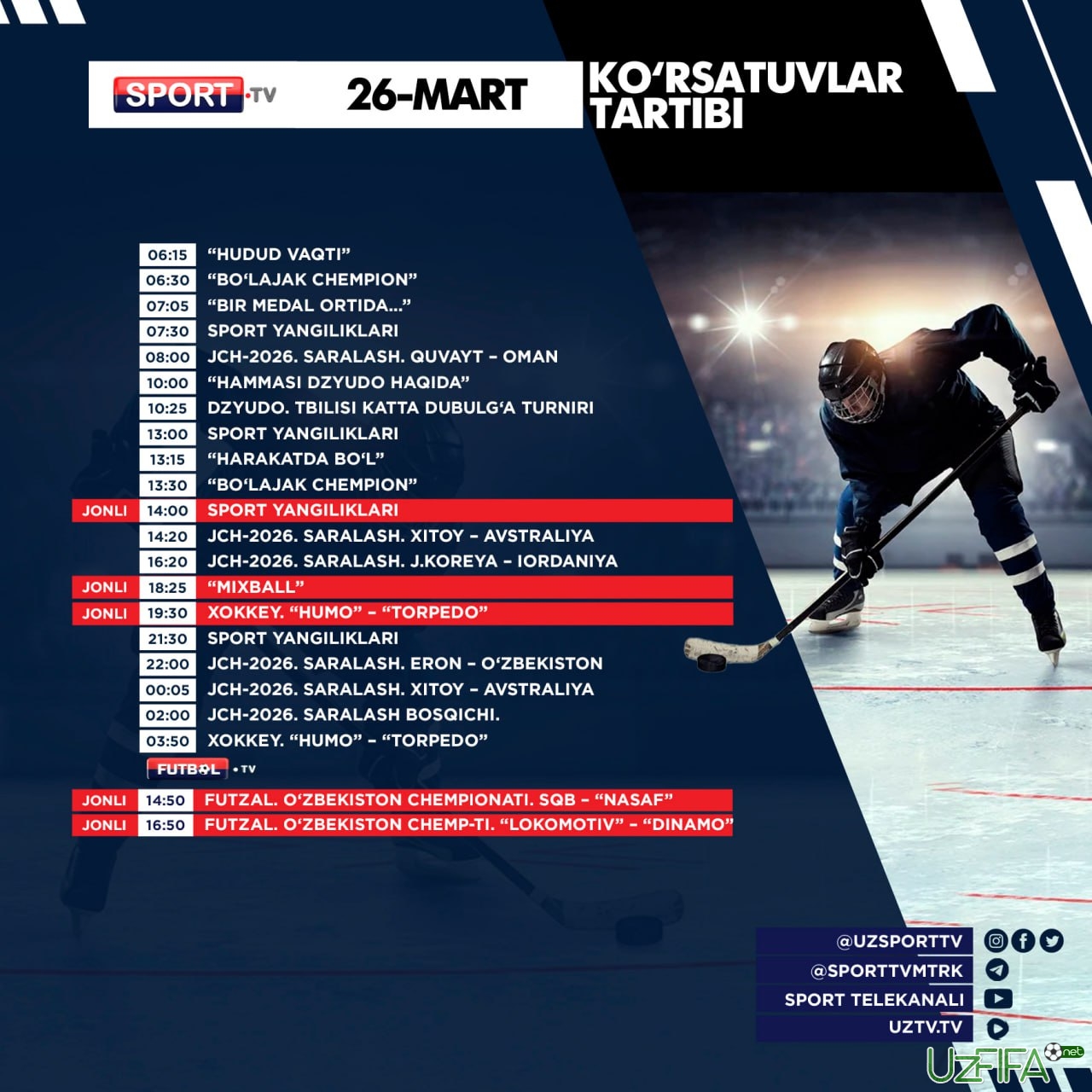 SPORT.TV 26-MART

KO‘RSATUVLAR TARTIBI

| | | |
|---|---|---|
| | 06:15 | “HUDUD VAQTI” |
| | 06:30 | “BO‘LAJAK CHEMPION” |
| | 07:05 | “BIR MEDAL ORTIDA...” |
| | 07:30 | SPORT YANGILIKLARI |
| | 08:00 | JCH-2026. SARALASH. QUVAYT – OMAN |
| | 10:00 | “HAMMASI DZYUDO HAQIDA” |
| | 10:25 | DZYUDO. TBILISI KATTA DUBULG‘A TURNIRI |
| | 13:00 | SPORT YANGILIKLARI |
| | 13:15 | “HARAKATDA BO‘L” |
| | 13:30 | “BO‘LAJAK CHEMPION” |
| JONLI | 14:00 | SPORT YANGILIKLARI |
| | 14:20 | JCH-2026. SARALASH. XITOY – AVSTRALIYA |
| | 16:20 | JCH-2026. SARALASH. J.KOREYA – IORDANIYA |
| JONLI | 18:25 | “MIXBALL” |
| JONLI | 19:30 | XOKKEY. “HUMO” – “TORPEDO” |
| | 21:30 | SPORT YANGILIKLARI |
| | 22:00 | JCH-2026. SARALASH. ERON – O‘ZBEKISTON |
| | 00:05 | JCH-2026. SARALASH. XITOY – AVSTRALIYA |
| | 02:00 | JCH-2026. SARALASH BOSQICHI. |
| | 03:50 | XOKKEY. “HUMO” – “TORPEDO” |

FUTBOL.TV

| | | |
|---|---|---|
| JONLI | 14:50 | FUTZAL. O‘ZBEKISTON CHEMPIONATI. SQB – “NASAF” |
| JONLI | 16:50 | FUTZAL. O‘ZBEKISTON CHEMP-TI. “LOKOMOTIV” – “DINAMO” |

@UZSPORTTV
@SPORTTVMTRK
SPORT TELEKANALI
UZTV.TV

UzFIFA.net